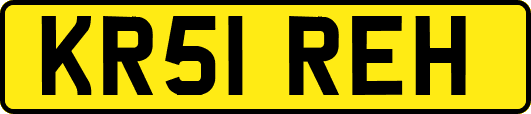 KR51 REH